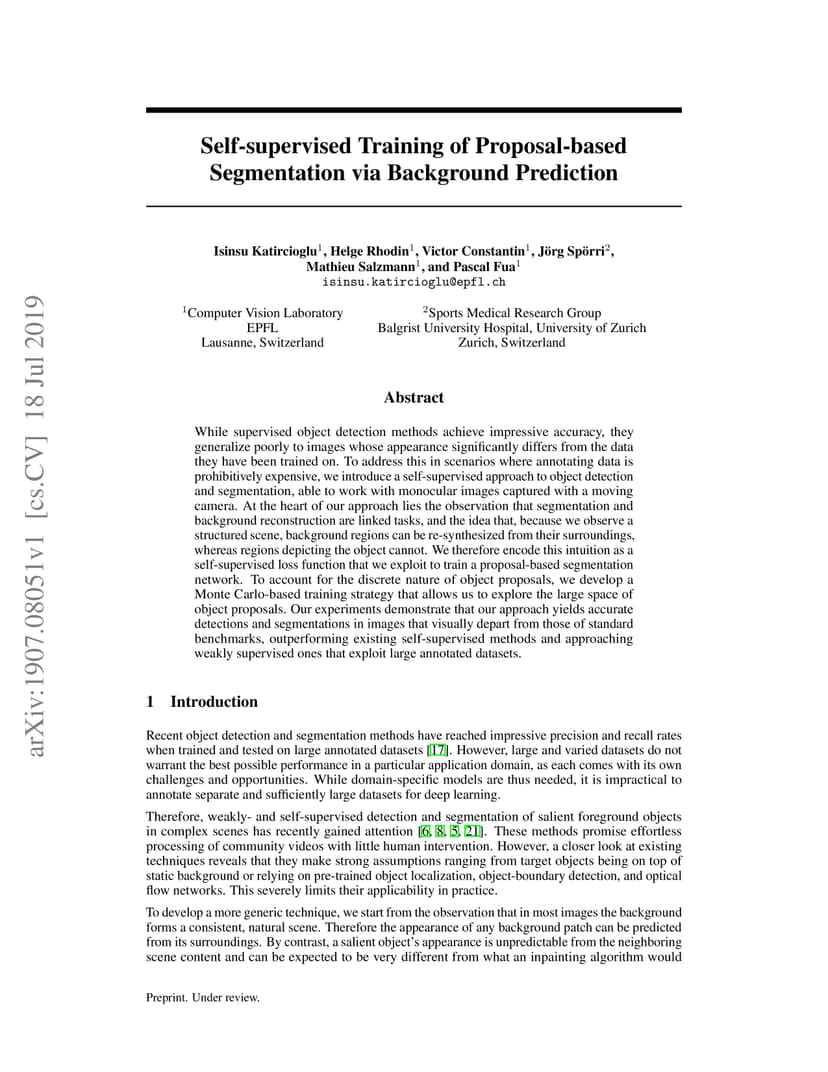 arXiv:1907.08051v1 [cs.CV] 18 Jul 2019

Self-supervised Training of Proposal-based Segmentation via Background Prediction

Isinsu Katircioglu$^1$, Helge Rhodin$^1$, Victor Constantin$^1$, Jörg Spörri$^2$, Mathieu Salzmann$^1$, and Pascal Fua$^1$
isinsu.katircioglu@epfl.ch

$^1$Computer Vision Laboratory
EPFL
Lausanne, Switzerland

$^2$Sports Medical Research Group
Balgrist University Hospital, University of Zurich
Zurich, Switzerland

Abstract

While supervised object detection methods achieve impressive accuracy, they generalize poorly to images whose appearance significantly differs from the data they have been trained on. To address this in scenarios where annotating data is prohibitively expensive, we introduce a self-supervised approach to object detection and segmentation, able to work with monocular images captured with a moving camera. At the heart of our approach lies the observation that segmentation and background reconstruction are linked tasks, and the idea that, because we observe a structured scene, background regions can be re-synthesized from their surroundings, whereas regions depicting the object cannot. We therefore encode this intuition as a self-supervised loss function that we exploit to train a proposal-based segmentation network. To account for the discrete nature of object proposals, we develop a Monte Carlo-based training strategy that allows us to explore the large space of object proposals. Our experiments demonstrate that our approach yields accurate detections and segmentations in images that visually depart from those of standard benchmarks, outperforming existing self-supervised methods and approaching weakly supervised ones that exploit large annotated datasets.

1 Introduction

Recent object detection and segmentation methods have reached impressive precision and recall rates when trained and tested on large annotated datasets [17]. However, large and varied datasets do not warrant the best possible performance in a particular application domain, as each comes with its own challenges and opportunities. While domain-specific models are thus needed, it is impractical to annotate separate and sufficiently large datasets for deep learning.

Therefore, weakly- and self-supervised detection and segmentation of salient foreground objects in complex scenes has recently gained attention [6, 8, 5, 21]. These methods promise effortless processing of community videos with little human intervention. However, a closer look at existing techniques reveals that they make strong assumptions ranging from target objects being on top of static background or relying on pre-trained object localization, object-boundary detection, and optical flow networks. This severely limits their applicability in practice.

To develop a more generic technique, we start from the observation that in most images the background forms a consistent, natural scene. Therefore the appearance of any background patch can be predicted from its surroundings. By contrast, a salient object's appearance is unpredictable from the neighboring scene content and can be expected to be very different from what an inpainting algorithm would

Preprint. Under review.